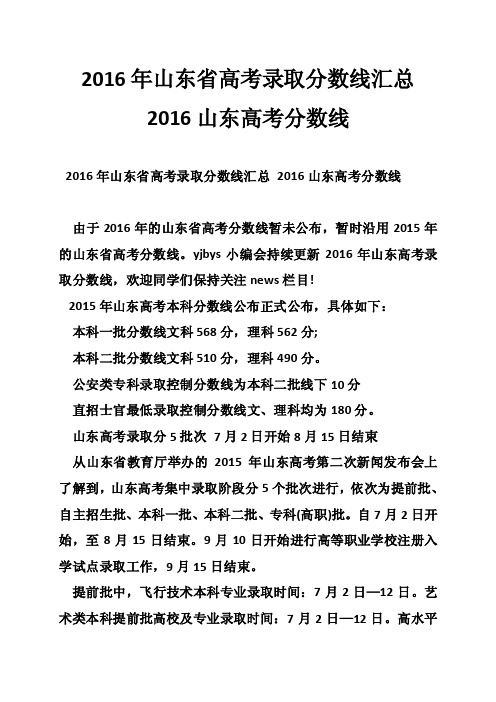 2016 年山东省高考录取分数线汇总
2016 山东高考分数线

2016 年山东省高考录取分数线汇总 2016 山东高考分数线

由于 2016 年的山东省高考分数线暂未公布，暂时沿用 2015 年的山东省高考分数线。yjbys 小编会持续更新 2016 年山东高考录取分数线，欢迎同学们保持关注 news 栏目!

2015 年山东高考本科分数线公布正式公布，具体如下：

本科一批分数线文科 568 分，理科 562 分;

本科二批分数线文科 510 分，理科 490 分。

公安类专科录取控制分数线为本科二批线下 10 分

直招士官最低录取控制分数线文、理科均为 180 分。

山东高考录取分 5 批次 7 月 2 日开始 8 月 15 日结束

从山东省教育厅举办的 2015 年山东高考第二次新闻发布会上了解到，山东高考集中录取阶段分 5 个批次进行，依次为提前批、自主招生批、本科一批、本科二批、专科(高职)批。自 7 月 2 日开始，至 8 月 15 日结束。9 月 10 日开始进行高等职业学校注册入学试点录取工作，9 月 15 日结束。

提前批中，飞行技术本科专业录取时间：7 月 2 日—12 日。艺术类本科提前批高校及专业录取时间：7 月 2 日—12 日。高水平